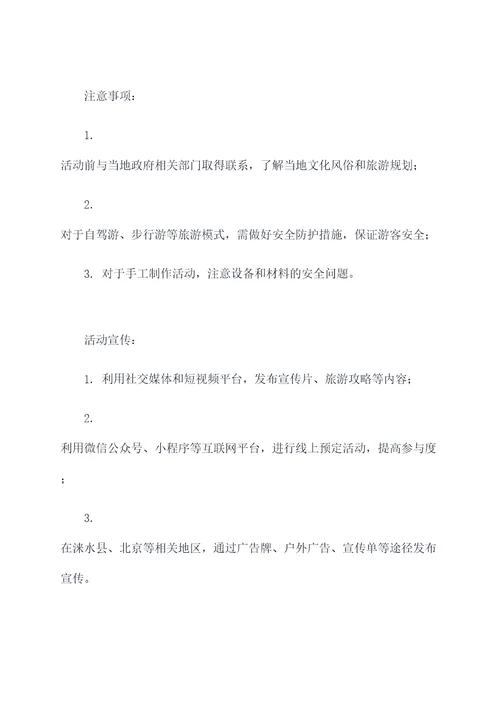 注意事项：

1.
活动前与当地政府相关部门取得联系，了解当地文化风俗和旅游规划；

2.
对于自驾游、步行游等旅游模式，需做好安全防护措施，保证游客安全；

3. 对于手工制作活动，注意设备和材料的安全问题。

活动宣传：

1. 利用社交媒体和短视频平台，发布宣传片、旅游攻略等内容；

2.
利用微信公众号、小程序等互联网平台，进行线上预定活动，提高参与度；

3.
在涞水县、北京等相关地区，通过广告牌、户外广告、宣传单等途径发布宣传。